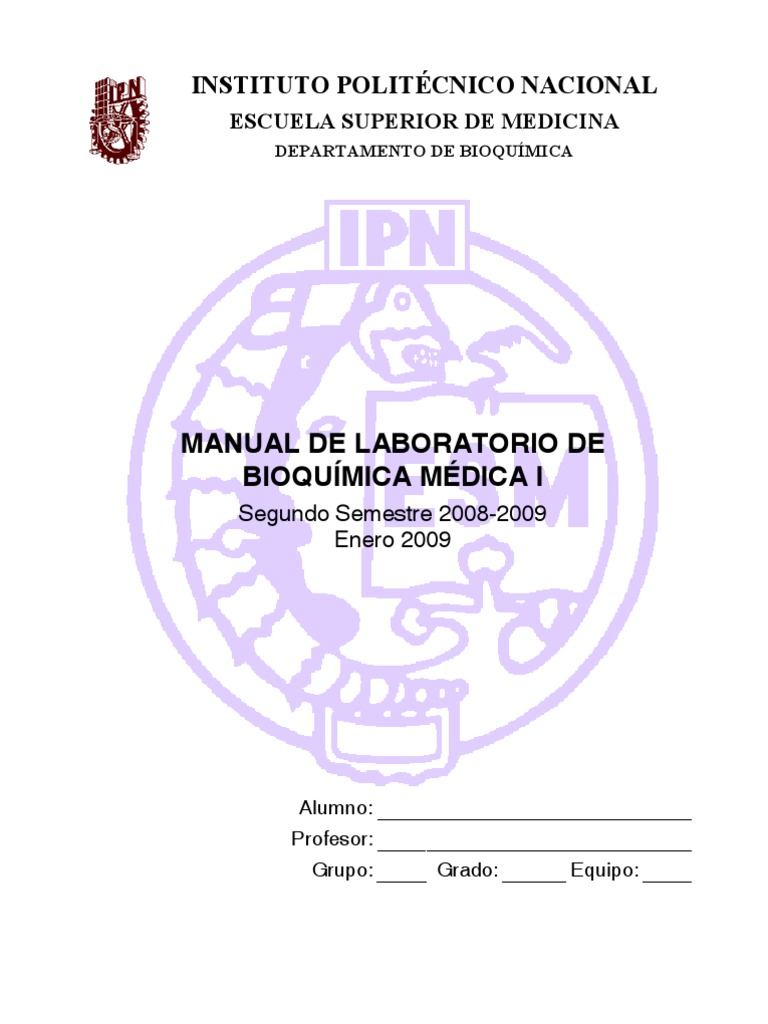 IPN

INSTITUTO POLITÉCNICO NACIONAL

ESCUELA SUPERIOR DE MEDICINA

DEPARTAMENTO DE BIOQUÍMICA

IPN

ESM

MANUAL DE LABORATORIO DE BIOQUÍMICA MÉDICA I

Segundo Semestre 2008-2009
Enero 2009

Alumno: ______________________________

Profesor: ______________________________

Grupo: _____ Grado: ______ Equipo: _____